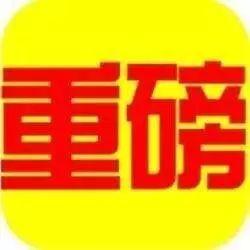 重磅